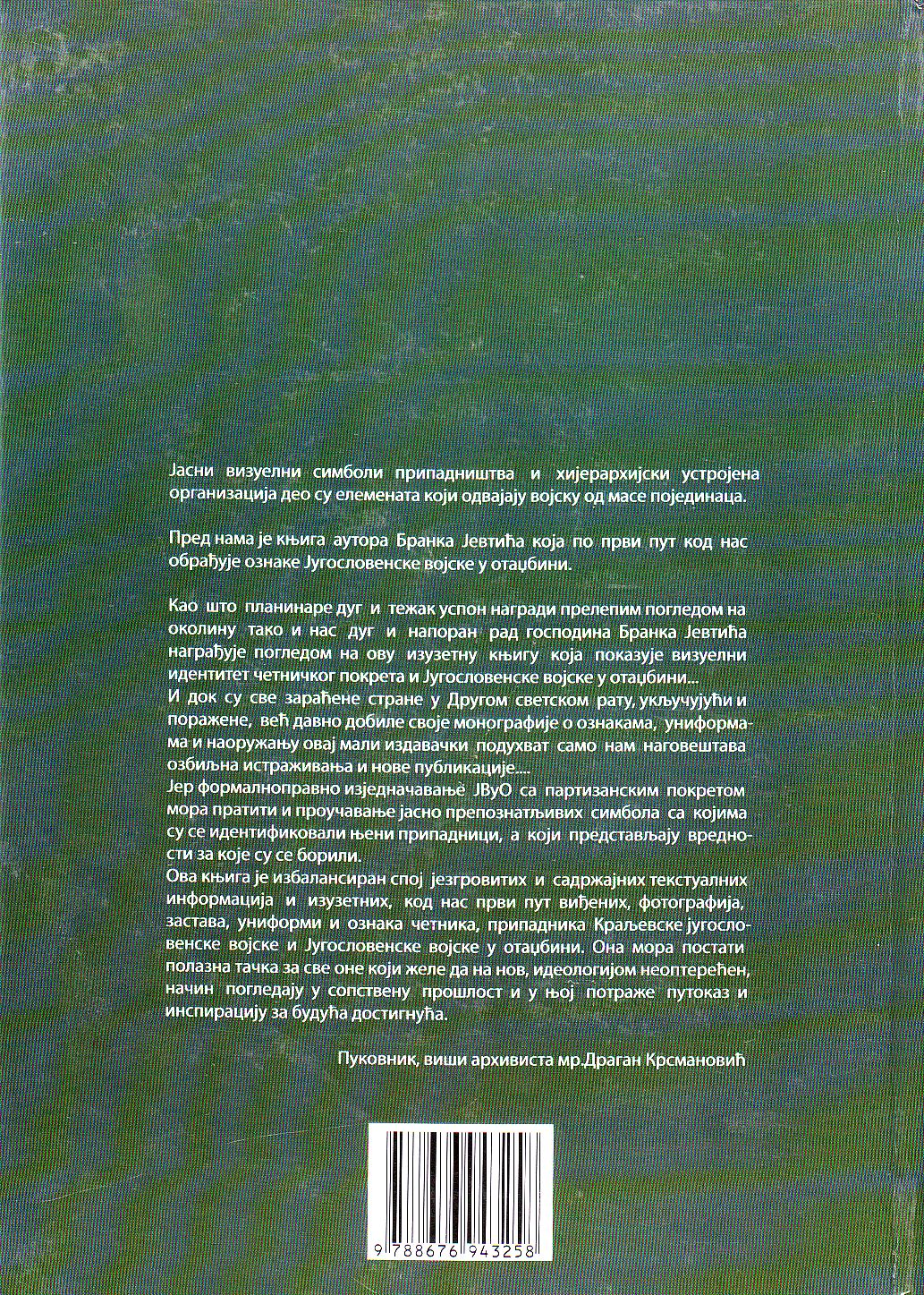 Јасни визуелни симболи припадништва и хијерархијски устројена организација део су елемената који одвајају војску од масе појединаца.

Пред нама је књига аутора Бранка Јевтића која по први пут код нас обрађује ознаке Југословенске војске у отаџбини.

Као што планинаре дуг и тежак успон награди прелепим погледом на околину тако и нас дуг и напоран рад господина Бранка Јевтића награђује погледом на ову изузетну књигу која показује визуелни идентитет четничког покрета и Југословенске војске у отаџбини...
И док су све зараћене стране у Другом светском рату, укључујући и поражене, већ давно добиле своје монографије о ознакама, униформама и наоружању овај мали издавачки подухват само нам наговештава озбиљна истраживања и нове публикације....
Јер формалноправно изједначавање ЈВуО са партизанским покретом мора пратити и проучавање јасно препознатљивих симбола са којима су се идентификовали њени припадници, а који представљају вредности за које су се борили.
Ова књига је избалансиран спој језгровитих и садржајних текстуалних информација и изузетних, код нас први пут виђених, фотографија, застава, униформи и ознака четника, припадника Краљевске југословенске војске и Југословенске војске у отаџбини. Она мора постати полазна тачка за све оне који желе да на нов, идеологијом неоптерећен, начин погледају у сопствену прошлост и у њој потраже путоказ и инспирацију за будућа достигнућа.

Пуковник, виши архивиста мр.Драган Крсмановић

9 788676 943258